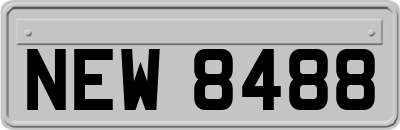 NEW 8488